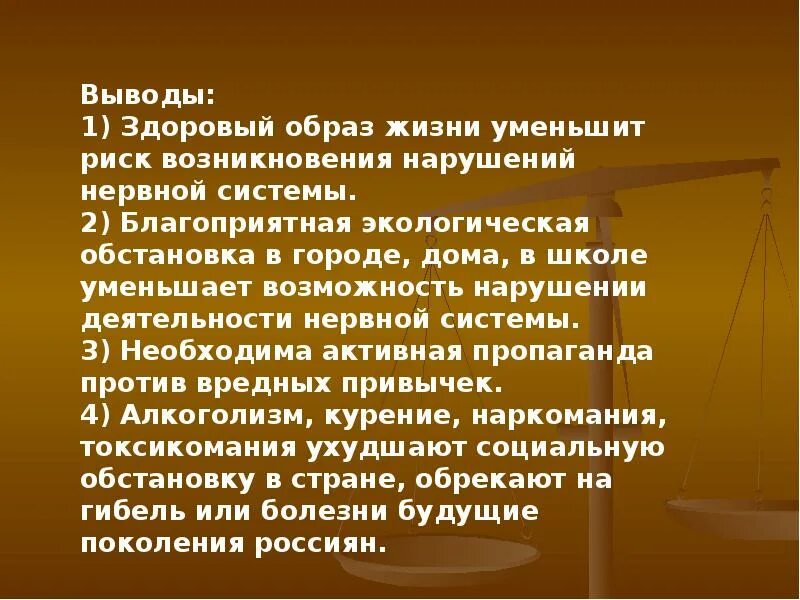 Выводы:
1) Здоровый образ жизни уменьшит риск возникновения нарушений нервной системы.
2) Благоприятная экологическая обстановка в городе, дома, в школе уменьшает возможность нарушении деятельности нервной системы.
3) Необходима активная пропаганда против вредных привычек.
4) Алкоголизм, курение, наркомания, токсикомания ухудшают социальную обстановку в стране, обрекают на гибель или болезни будущие поколения россиян.